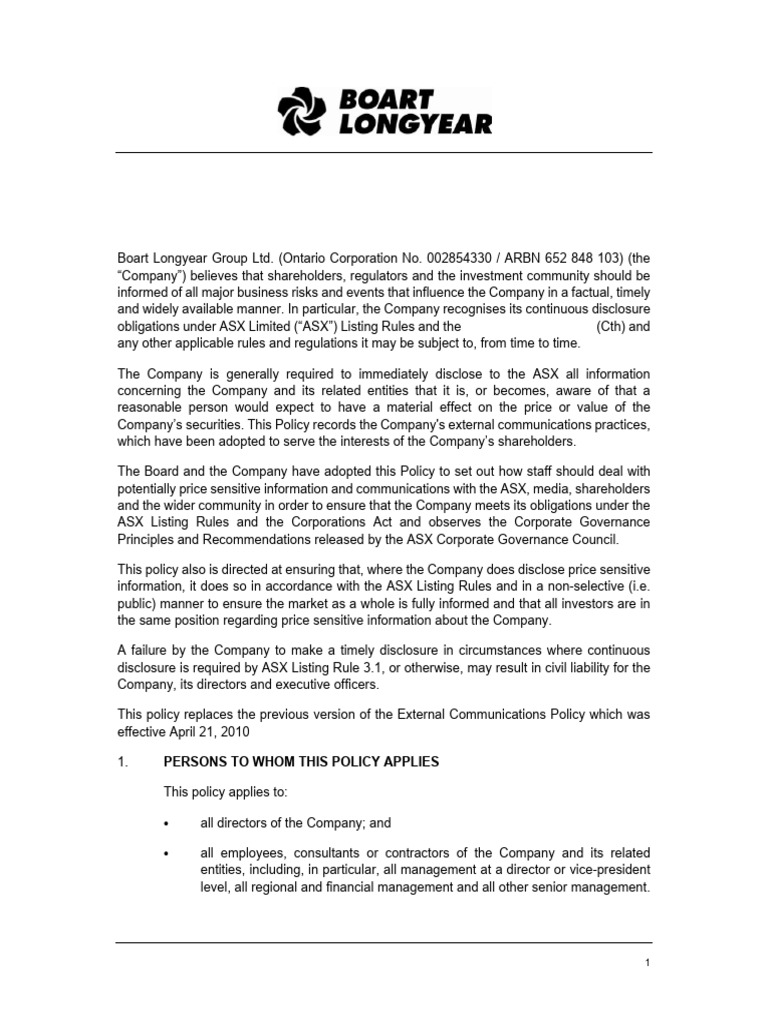 BOART LONGYEAR

Boart Longyear Group Ltd. (Ontario Corporation No. 002854330 / ARBN 652 848 103) (the "Company") believes that shareholders, regulators and the investment community should be informed of all major business risks and events that influence the Company in a factual, timely and widely available manner. In particular, the Company recognises its continuous disclosure obligations under ASX Limited ("ASX") Listing Rules and the (Cth) and any other applicable rules and regulations it may be subject to, from time to time.

The Company is generally required to immediately disclose to the ASX all information concerning the Company and its related entities that it is, or becomes, aware of that a reasonable person would expect to have a material effect on the price or value of the Company's securities. This Policy records the Company's external communications practices, which have been adopted to serve the interests of the Company's shareholders.

The Board and the Company have adopted this Policy to set out how staff should deal with potentially price sensitive information and communications with the ASX, media, shareholders and the wider community in order to ensure that the Company meets its obligations under the ASX Listing Rules and the Corporations Act and observes the Corporate Governance Principles and Recommendations released by the ASX Corporate Governance Council.

This policy also is directed at ensuring that, where the Company does disclose price sensitive information, it does so in accordance with the ASX Listing Rules and in a non-selective (i.e. public) manner to ensure the market as a whole is fully informed and that all investors are in the same position regarding price sensitive information about the Company.

A failure by the Company to make a timely disclosure in circumstances where continuous disclosure is required by ASX Listing Rule 3.1, or otherwise, may result in civil liability for the Company, its directors and executive officers.

This policy replaces the previous version of the External Communications Policy which was effective April 21, 2010

1. PERSONS TO WHOM THIS POLICY APPLIES

This policy applies to:

• all directors of the Company; and

• all employees, consultants or contractors of the Company and its related entities, including, in particular, all management at a director or vice-president level, all regional and financial management and all other senior management.

1